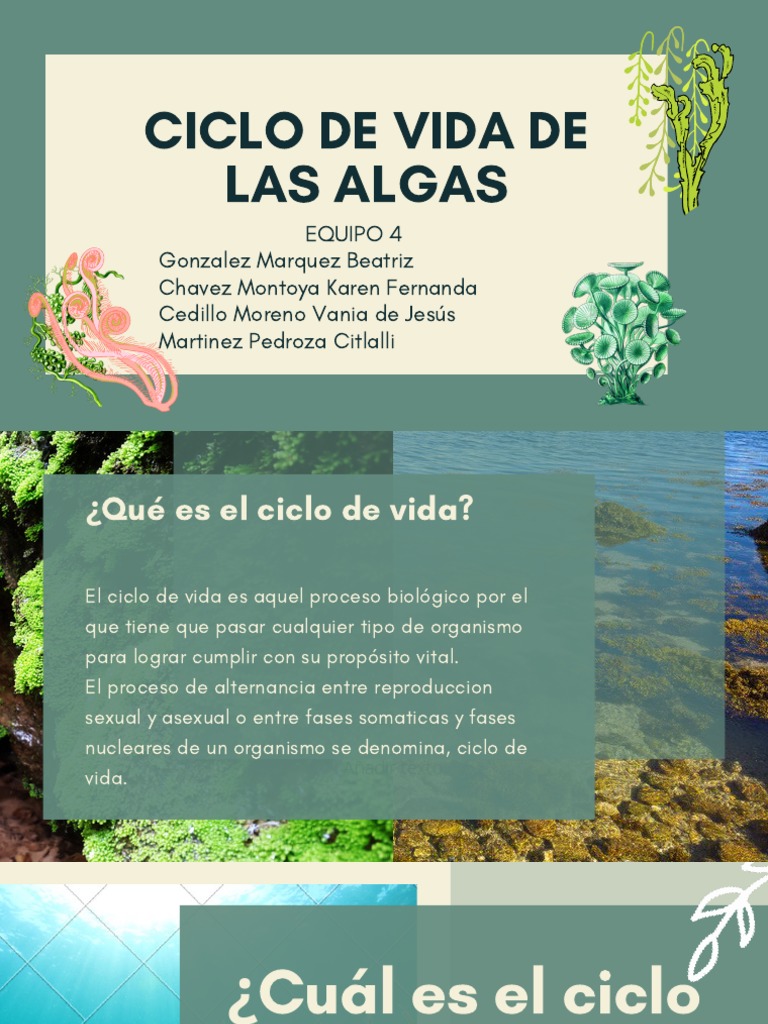 CICLO DE VIDA DE LAS ALGAS

EQUIPO 4
Gonzalez Marquez Beatriz
Chavez Montoya Karen Fernanda
Cedillo Moreno Vania de Jesús
Martinez Pedroza Citlalli

¿Qué es el ciclo de vida?

El ciclo de vida es aquel proceso biológico por el que tiene que pasar cualquier tipo de organismo para lograr cumplir con su propósito vital.
El proceso de alternancia entre reproduccion sexual y asexual o entre fases somaticas y fases nucleares de un organismo se denomina, ciclo de vida.

¿Cuál es el ciclo